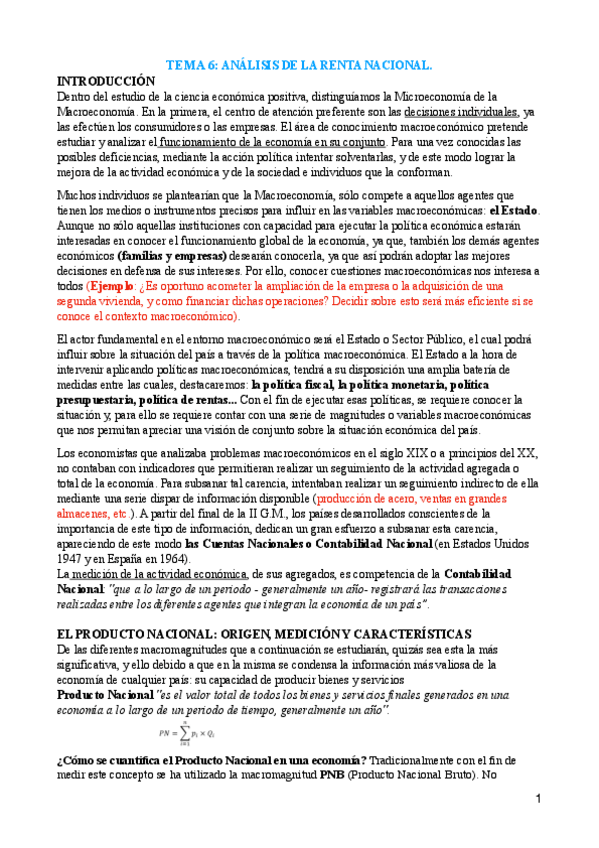 TEMA 6: ANÁLISIS DE LA RENTA NACIONAL.

INTRODUCCIÓN

Dentro del estudio de la ciencia económica positiva, distinguíamos la Microeconomía de la Macroeconomía. En la primera, el centro de atención preferente son las decisiones individuales, ya las efectúen los consumidores o las empresas. El área de conocimiento macroeconómico pretende estudiar y analizar el funcionamiento de la economía en su conjunto. Para una vez conocidas las posibles deficiencias, mediante la acción política intentar solventarlas, y de este modo lograr la mejora de la actividad económica y de la sociedad e individuos que la conforman.

Muchos individuos se plantearían que la Macroeconomía, sólo compete a aquellos agentes que tienen los medios o instrumentos precisos para influir en las variables macroeconómicas: el Estado. Aunque no sólo aquellas instituciones con capacidad para ejecutar la política económica estarán interesadas en conocer el funcionamiento global de la economía, ya que, también los demás agentes económicos (familias y empresas) desearán conocerla, ya que así podrán adoptar las mejores decisiones en defensa de sus intereses. Por ello, conocer cuestiones macroeconómicas nos interesa a todos (Ejemplo: ¿Es oportuno acometer la ampliación de la empresa o la adquisición de una segunda vivienda, y como financiar dichas operaciones? Decidir sobre esto será más eficiente si se conoce el contexto macroeconómico).

El actor fundamental en el entorno macroeconómico será el Estado o Sector Público, el cual podrá influir sobre la situación del país a través de la política macroeconómica. El Estado a la hora de intervenir aplicando políticas macroeconómicas, tendrá a su disposición una amplia batería de medidas entre las cuales, destacaremos: la política fiscal, la política monetaria, política presupuestaria, política de rentas... Con el fin de ejecutar esas políticas, se requiere conocer la situación y, para ello se requiere contar con una serie de magnitudes o variables macroeconómicas que nos permitan apreciar una visión de conjunto sobre la situación económica del país.

Los economistas que analizaba problemas macroeconómicos en el siglo XIX o a principios del XX, no contaban con indicadores que permitieran realizar un seguimiento de la actividad agregada o total de la economía. Para subsanar tal carencia, intentaban realizar un seguimiento indirecto de ella mediante una serie dispar de información disponible (producción de acero, ventas en grandes almacenes, etc.). A partir del final de la II G.M., los países desarrollados conscientes de la importancia de este tipo de información, dedican un gran esfuerzo a subsanar esta carencia, apareciendo de este modo las Cuentas Nacionales o Contabilidad Nacional (en Estados Unidos 1947 y en España en 1964).
La medición de la actividad económica, de sus agregados, es competencia de la Contabilidad Nacional: "que a lo largo de un periodo - generalmente un año- registrará las transacciones realizadas entre los diferentes agentes que integran la economía de un país".

EL PRODUCTO NACIONAL: ORIGEN, MEDICIÓN Y CARACTERÍSTICAS

De las diferentes macromagnitudes que a continuación se estudiarán, quizás sea esta la más significativa, y ello debido a que en la misma se condensa la información más valiosa de la economía de cualquier país: su capacidad de producir bienes y servicios
Producto Nacional "es el valor total de todos los bienes y servicios finales generados en una economía a lo largo de un periodo de tiempo, generalmente un año".

$PN = \sum_{i=1}^{n} p_i \times Q_i$

¿Cómo se cuantifica el Producto Nacional en una economía? Tradicionalmente con el fin de medir este concepto se ha utilizado la macromagnitud PNB (Producto Nacional Bruto). No

1